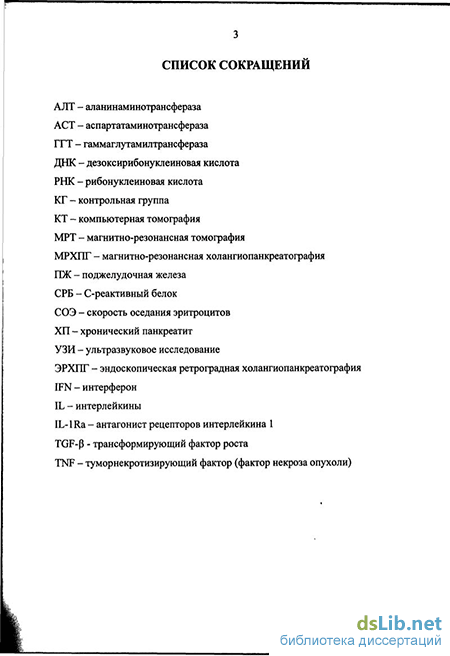 3

СПИСОК СОКРАЩЕНИЙ

АЛТ – аланинаминотрансфераза

АСТ – аспартатаминотрансфераза

ГГТ – гаммаглутамилтрансфераза

ДНК – дезоксирибонуклеиновая кислота

РНК – рибонуклеиновая кислота

КГ – контрольная группа

КТ – компьютерная томография

МРТ – магнитно-резонансная томография

МРХПГ – магнитно-резонансная холангиопанкреатография

ПЖ – поджелудочная железа

СРБ – С-реактивный белок

СОЭ – скорость оседания эритроцитов

ХП – хронический панкреатит

УЗИ – ультразвуковое исследование

ЭРХПГ – эндоскопическая ретроградная холангиопанкреатография

IFN – интерферон

IL – интерлейкины

IL-1Ra – антагонист рецепторов интерлейкина 1

TGF-β - трансформирующий фактор роста

TNF – туморнекротизирующий фактор (фактор некроза опухоли)

dsLib.net
библиотека диссертаций